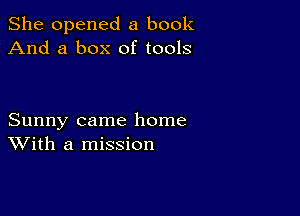 She opened a book
And a box of tools

Sunny came home
With a mission